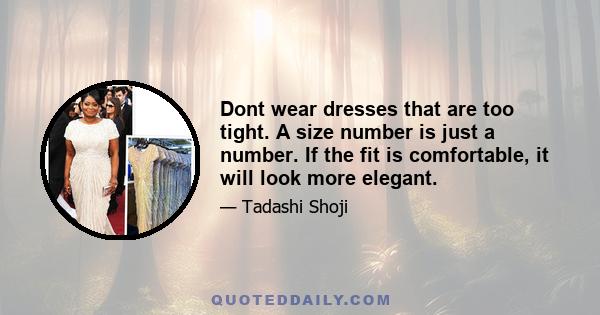 Dont wear dresses that are too tight. A size number is just a number. If the fit is comfortable, it will look more elegant.

— Tadashi Shoji

QUOTEDDAILY.COM